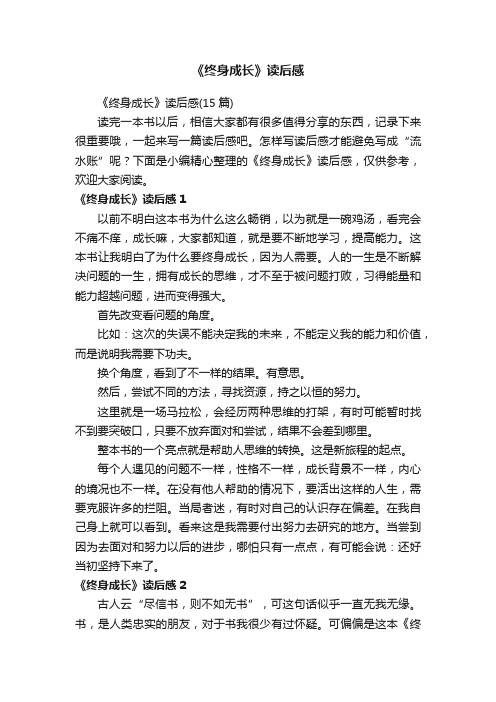 《终身成长》读后感

《终身成长》读后感(15 篇)

读完一本书以后，相信大家都有很多值得分享的东西，记录下来很重要哦，一起来写一篇读后感吧。怎样写读后感才能避免写成“流水账”呢？下面是小编精心整理的《终身成长》读后感，仅供参考，欢迎大家阅读。

《终身成长》读后感 1

以前不明白这本书为什么这么畅销，以为就是一碗鸡汤，看完会不痛不痒，成长嘛，大家都知道，就是要不断地学习，提高能力。这本书让我明白了为什么要终身成长，因为人需要。人的一生是不断解决问题的一生，拥有成长的思维，才不至于被问题打败，习得能量和能力超越问题，进而变得强大。

首先改变看问题的角度。

比如：这次的失误不能决定我的未来，不能定义我的能力和价值，而是说明我需要下功夫。

换个角度，看到了不一样的结果。有意思。

然后，尝试不同的方法，寻找资源，持之以恒的努力。

这里就是一场马拉松，会经历两种思维的打架，有时可能暂时找不到要突破口，只要不放弃面对和尝试，结果不会差到哪里。

整本书的一个亮点就是帮助人思维的转换。这是新旅程的起点。

每个人遇见的问题不一样，性格不一样，成长背景不一样，内心的境况也不一样。在没有他人帮助的情况下，要活出这样的人生，需要克服许多的拦阻。当局者迷，有时对自己的认识存在偏差。在我自己身上就可以看到。看来这是我需要付出努力去研究的地方。当尝到因为去面对和努力以后的进步，哪怕只有一点点，有可能会说：还好当初坚持下来了。

《终身成长》读后感 2

古人云“尽信书，则不如无书”，可这句话似乎一直无我无缘。书，是人类忠实的朋友，对于书我很少有过怀疑。可偏偏是这本《终